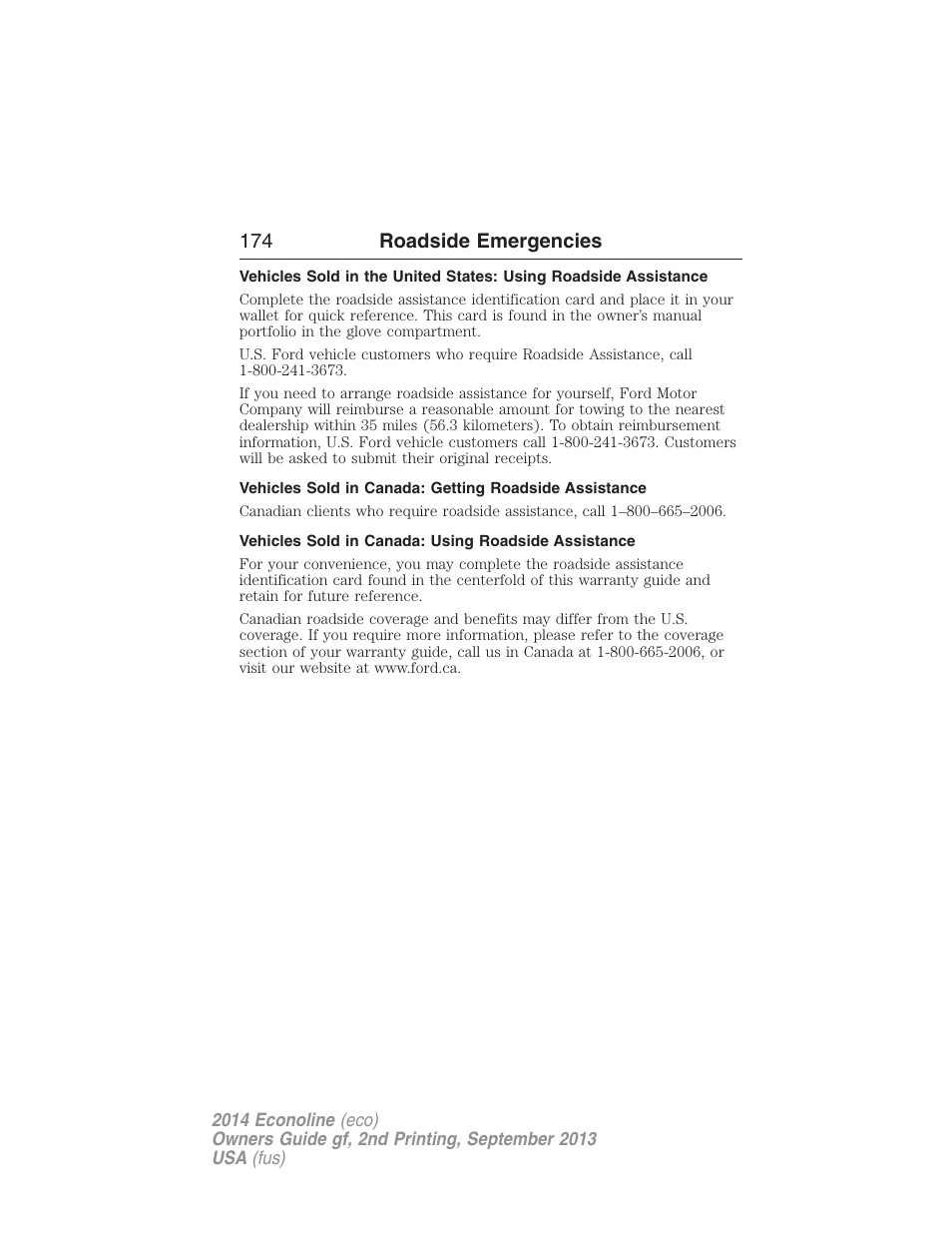 174 Roadside Emergencies

Vehicles Sold in the United States: Using Roadside Assistance

Complete the roadside assistance identification card and place it in your wallet for quick reference. This card is found in the owner's manual portfolio in the glove compartment.

U.S. Ford vehicle customers who require Roadside Assistance, call 1-800-241-3673.

If you need to arrange roadside assistance for yourself, Ford Motor Company will reimburse a reasonable amount for towing to the nearest dealership within 35 miles (56.3 kilometers). To obtain reimbursement information, U.S. Ford vehicle customers call 1-800-241-3673. Customers will be asked to submit their original receipts.

Vehicles Sold in Canada: Getting Roadside Assistance

Canadian clients who require roadside assistance, call 1–800–665–2006.

Vehicles Sold in Canada: Using Roadside Assistance

For your convenience, you may complete the roadside assistance identification card found in the centerfold of this warranty guide and retain for future reference.

Canadian roadside coverage and benefits may differ from the U.S. coverage. If you require more information, please refer to the coverage section of your warranty guide, call us in Canada at 1-800-665-2006, or visit our website at www.ford.ca.

2014 Econoline (eco)
Owners Guide gf, 2nd Printing, September 2013
USA (fus)